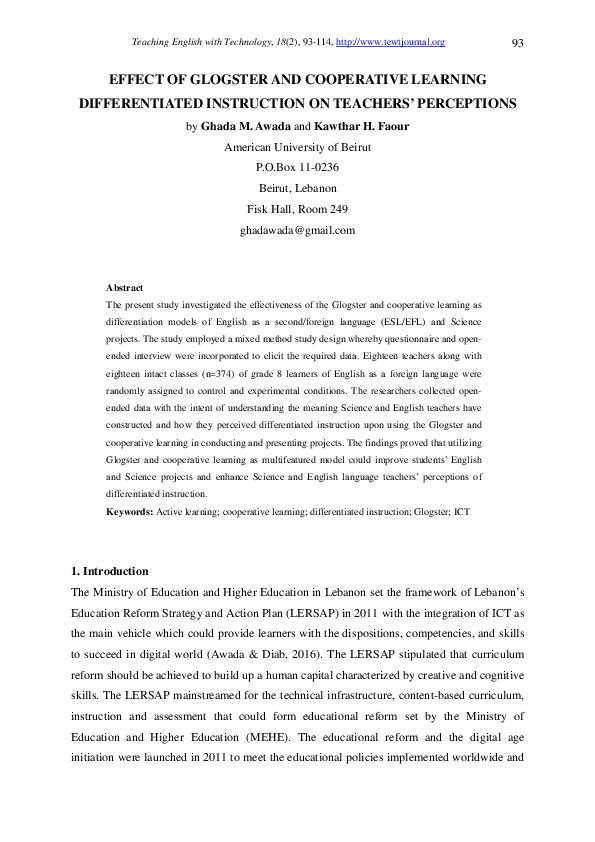 Teaching English with Technology, 18(2), 93-114, http://www.tewtjournal.org 93

EFFECT OF GLOGSTER AND COOPERATIVE LEARNING DIFFERENTIATED INSTRUCTION ON TEACHERS' PERCEPTIONS

by Ghada M. Awada and Kawthar H. Faour

American University of Beirut

P.O.Box 11-0236

Beirut, Lebanon

Fisk Hall, Room 249

ghadawada@gmail.com

Abstract

The present study investigated the effectiveness of the Glogster and cooperative learning as differentiation models of English as a second/foreign language (ESL/EFL) and Science projects. The study employed a mixed method study design whereby questionnaire and open-ended interview were incorporated to elicit the required data. Eighteen teachers along with eighteen intact classes (n=374) of grade 8 learners of English as a foreign language were randomly assigned to control and experimental conditions. The researchers collected open-ended data with the intent of understanding the meaning Science and English teachers have constructed and how they perceived differentiated instruction upon using the Glogster and cooperative learning in conducting and presenting projects. The findings proved that utilizing Glogster and cooperative learning as multifeatured model could improve students' English and Science projects and enhance Science and English language teachers' perceptions of differentiated instruction.

Keywords: Active learning; cooperative learning; differentiated instruction; Glogster; ICT

1. Introduction

The Ministry of Education and Higher Education in Lebanon set the framework of Lebanon's Education Reform Strategy and Action Plan (LERSAP) in 2011 with the integration of ICT as the main vehicle which could provide learners with the dispositions, competencies, and skills to succeed in digital world (Awada & Diab, 2016). The LERSAP stipulated that curriculum reform should be achieved to build up a human capital characterized by creative and cognitive skills. The LERSAP mainstreamed for the technical infrastructure, content-based curriculum, instruction and assessment that could form educational reform set by the Ministry of Education and Higher Education (MEHE). The educational reform and the digital age initiation were launched in 2011 to meet the educational policies implemented worldwide and